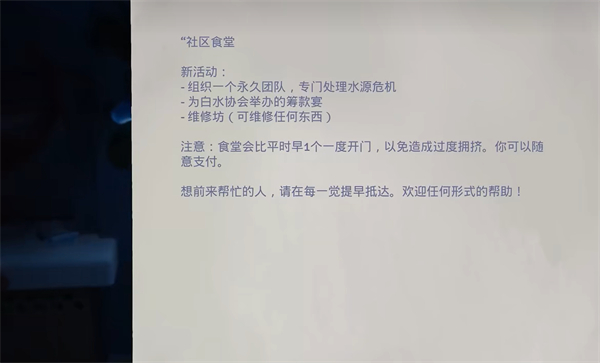 “社区食堂

新活动：
- 组织一个永久团队，专门处理水源危机
- 为白水协会举办的筹款宴
- 维修坊（可维修任何东西）

注意：食堂会比平时早1个一度开门，以免造成过度拥挤。你可以随意支付。

想前来帮忙的人，请在每一觉提早抵达。欢迎任何形式的帮助！